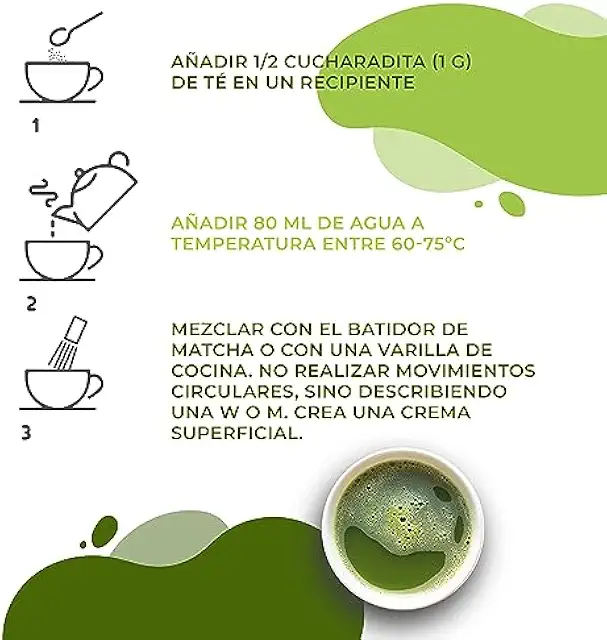 AÑADIR 1/2 CUCHARADITA (1 G) DE TÉ EN UN RECIPIENTE

1

AÑADIR 80 ML DE AGUA A TEMPERATURA ENTRE 60-75°C

2

MEZCLAR CON EL BATIDOR DE MATCHA O CON UNA VARILLA DE COCINA. NO REALIZAR MOVIMIENTOS CIRCULARES, SINO DESCRIBIENDO UNA W O M. CREA UNA CREMA SUPERFICIAL.

3